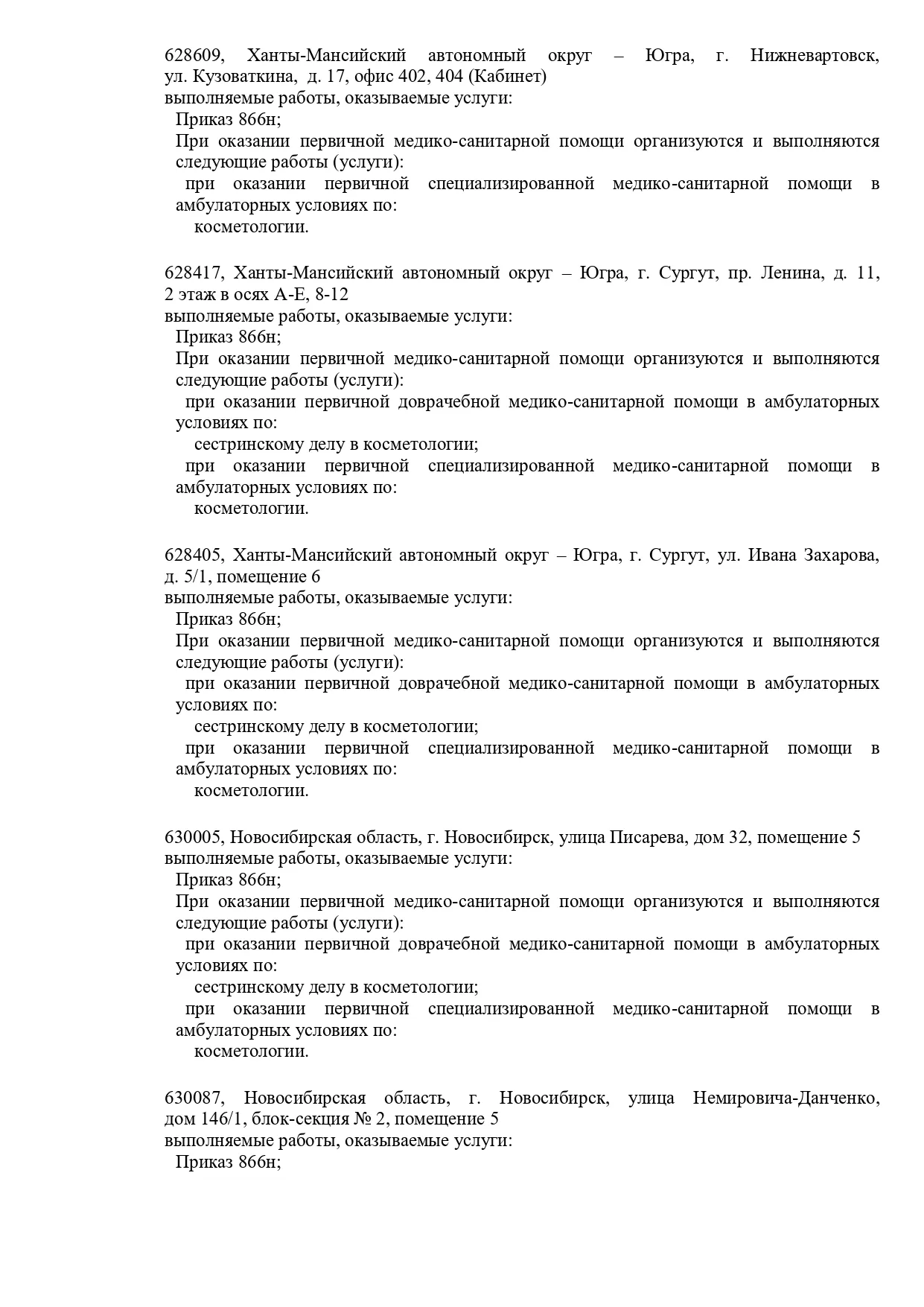 628609, Ханты-Мансийский автономный округ – Югра, г. Нижневартовск, ул. Кузоваткина, д. 17, офис 402, 404 (Кабинет)
выполняемые работы, оказываемые услуги:
Приказ 866н;
При оказании первичной медико-санитарной помощи организуются и выполняются следующие работы (услуги):
при оказании первичной специализированной медико-санитарной помощи в амбулаторных условиях по:
косметологии.

628417, Ханты-Мансийский автономный округ – Югра, г. Сургут, пр. Ленина, д. 11, 2 этаж в осях А-Е, 8-12
выполняемые работы, оказываемые услуги:
Приказ 866н;
При оказании первичной медико-санитарной помощи организуются и выполняются следующие работы (услуги):
при оказании первичной доврачебной медико-санитарной помощи в амбулаторных условиях по:
сестринскому делу в косметологии;
при оказании первичной специализированной медико-санитарной помощи в амбулаторных условиях по:
косметологии.

628405, Ханты-Мансийский автономный округ – Югра, г. Сургут, ул. Ивана Захарова, д. 5/1, помещение 6
выполняемые работы, оказываемые услуги:
Приказ 866н;
При оказании первичной медико-санитарной помощи организуются и выполняются следующие работы (услуги):
при оказании первичной доврачебной медико-санитарной помощи в амбулаторных условиях по:
сестринскому делу в косметологии;
при оказании первичной специализированной медико-санитарной помощи в амбулаторных условиях по:
косметологии.

630005, Новосибирская область, г. Новосибирск, улица Писарева, дом 32, помещение 5
выполняемые работы, оказываемые услуги:
Приказ 866н;
При оказании первичной медико-санитарной помощи организуются и выполняются следующие работы (услуги):
при оказании первичной доврачебной медико-санитарной помощи в амбулаторных условиях по:
сестринскому делу в косметологии;
при оказании первичной специализированной медико-санитарной помощи в амбулаторных условиях по:
косметологии.

630087, Новосибирская область, г. Новосибирск, улица Немировича-Данченко, дом 146/1, блок-секция № 2, помещение 5
выполняемые работы, оказываемые услуги:
Приказ 866н;